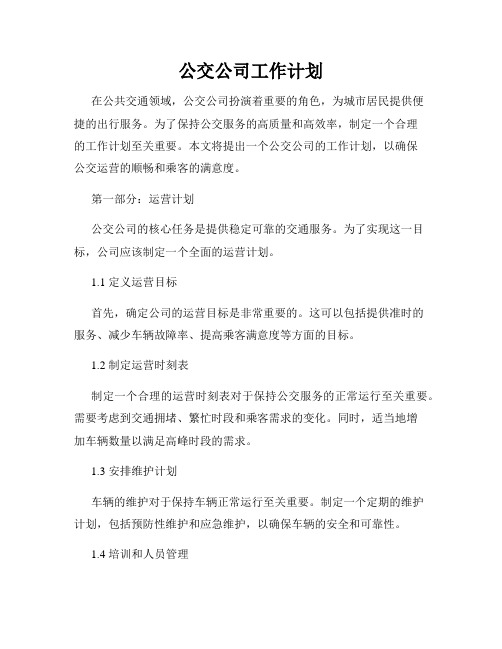 公交公司工作计划

在公共交通领域，公交公司扮演着重要的角色，为城市居民提供便捷的出行服务。为了保持公交服务的高质量和高效率，制定一个合理的工作计划至关重要。本文将提出一个公交公司的工作计划，以确保公交运营的顺畅和乘客的满意度。

第一部分：运营计划

公交公司的核心任务是提供稳定可靠的交通服务。为了实现这一目标，公司应该制定一个全面的运营计划。

1.1 定义运营目标

首先，确定公司的运营目标是非常重要的。这可以包括提供准时的服务、减少车辆故障率、提高乘客满意度等方面的目标。

1.2 制定运营时刻表

制定一个合理的运营时刻表对于保持公交服务的正常运行至关重要。需要考虑到交通拥堵、繁忙时段和乘客需求的变化。同时，适当地增加车辆数量以满足高峰时段的需求。

1.3 安排维护计划

车辆的维护对于保持车辆正常运行至关重要。制定一个定期的维护计划，包括预防性维护和应急维护，以确保车辆的安全和可靠性。

1.4 培训和人员管理